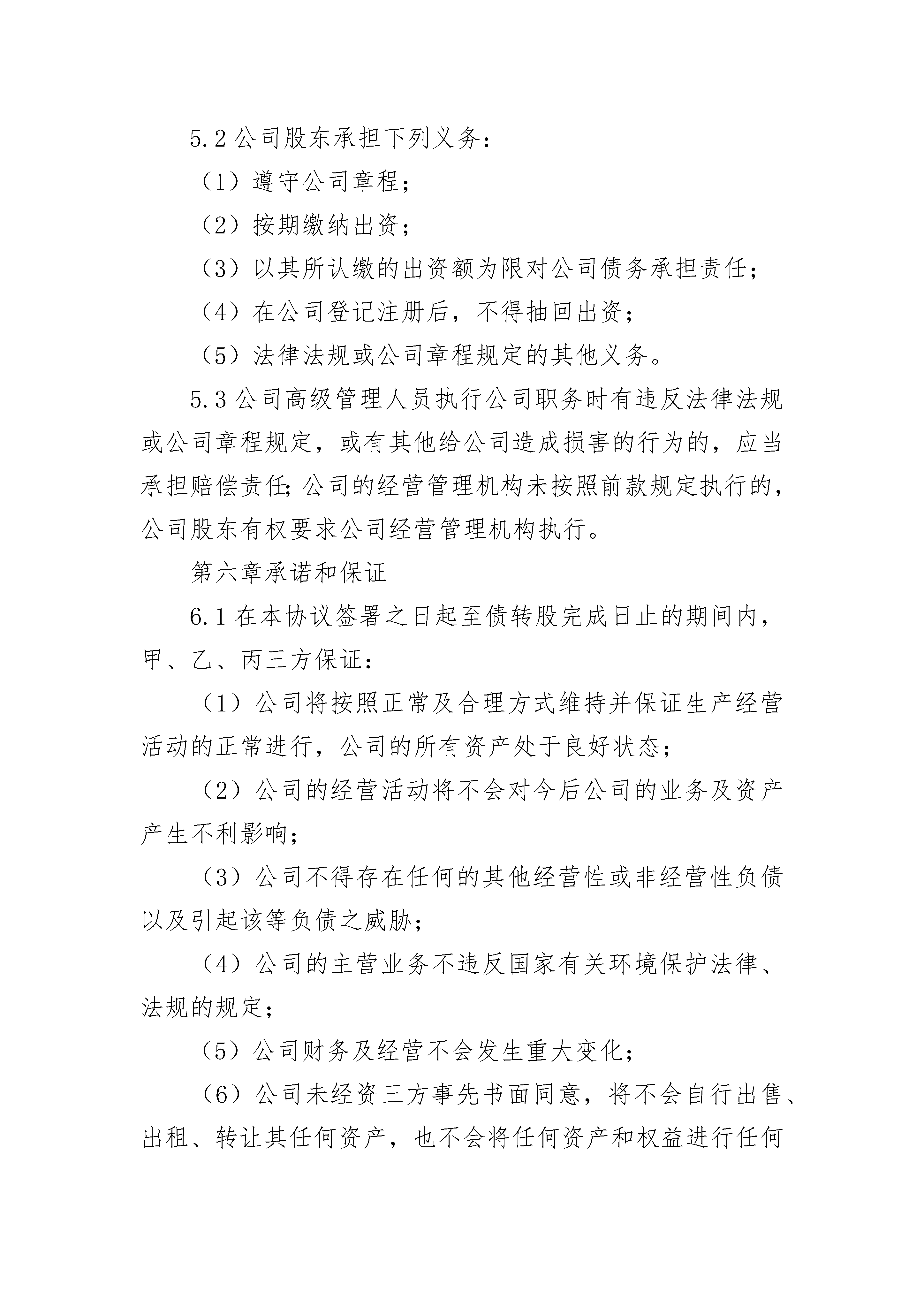 5.2 公司股东承担下列义务：

（1）遵守公司章程；

（2）按期缴纳出资；

（3）以其所认缴的出资额为限对公司债务承担责任；

（4）在公司登记注册后，不得抽回出资；

（5）法律法规或公司章程规定的其他义务。

5.3 公司高级管理人员执行公司职务时有违反法律法规或公司章程规定，或有其他给公司造成损害的行为的，应当承担赔偿责任;公司的经营管理机构未按照前款规定执行的，公司股东有权要求公司经营管理机构执行。

第六章承诺和保证

6.1 在本协议签署之日起至债转股完成日止的期间内，甲、乙、丙三方保证：

（1）公司将按照正常及合理方式维持并保证生产经营活动的正常进行，公司的所有资产处于良好状态；

（2）公司的经营活动将不会对今后公司的业务及资产产生不利影响；

（3）公司不得存在任何的其他经营性或非经营性负债以及引起该等负债之威胁；

（4）公司的主营业务不违反国家有关环境保护法律、法规的规定；

（5）公司财务及经营不会发生重大变化；

（6）公司未经资三方事先书面同意，将不会自行出售、出租、转让其任何资产，也不会将任何资产和权益进行任何